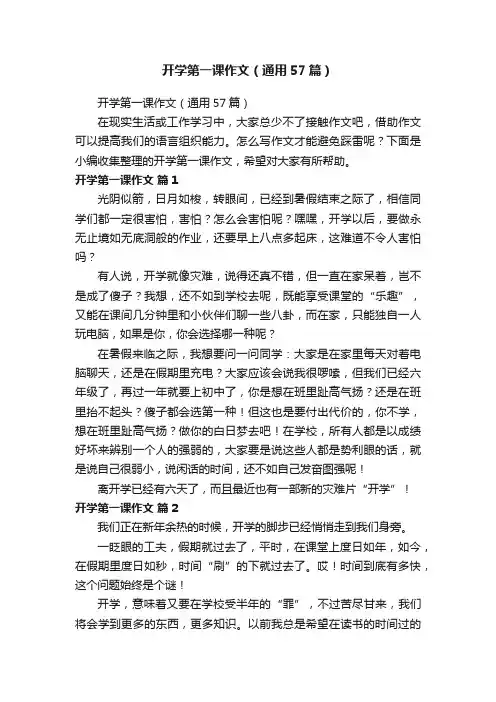 开学第一课作文（通用57篇）

开学第一课作文（通用57篇）

在现实生活或工作学习中，大家总少不了接触作文吧，借助作文可以提高我们的语言组织能力。怎么写作文才能避免踩雷呢？下面是小编收集整理的开学第一课作文，希望对大家有所帮助。

开学第一课作文 篇1

光阴似箭，日月如梭，转眼间，已经到暑假结束之际了，相信同学们都一定很害怕，害怕？怎么会害怕呢？嘿嘿，开学以后，要做永无止境如无底洞般的作业，还要早上八点多起床，这难道不令人害怕吗？

有人说，开学就像灾难，说得还真不错，但一直在家呆着，岂不是成了傻子？我想，还不如到学校去呢，既能享受课堂的“乐趣”，又能在课间几分钟里和小伙伴们聊一些八卦，而在家，只能独自一人玩电脑，如果是你，你会选择哪一种呢？

在暑假来临之际，我想要问一问同学：大家是在家里每天对着电脑聊天，还是在假期里充电？大家应该会说我很啰嗦，但我们已经六年级了，再过一年就要上初中了，你是想在班里趾高气扬？还是在班里抬不起头？傻子都会选第一种！但这也是要付出代价的，你不学，想在班里趾高气扬？做你的白日梦去吧！在学校，所有人都是以成绩好坏来辨别一个人的强弱的，大家要是说这些人都是势利眼的话，就是说自己很弱小，说闲话的时间，还不如自己发奋图强呢！

离开学已经有六天了，而且最近也有一部新的灾难片“开学”！

开学第一课作文 篇2

我们正在新年余热的时候，开学的脚步已经悄悄走到我们身旁。

一眨眼的工夫，假期就过去了，平时，在课堂上度日如年，如今，在假期里度日如秒，时间“刷”的下就过去了。哎！时间到底有多快，这个问题始终是个谜！

开学，意味着又要在学校受半年的“罪”，不过苦尽甘来，我们将会学到更多的东西，更多知识。以前我总是希望在读书的时间过的